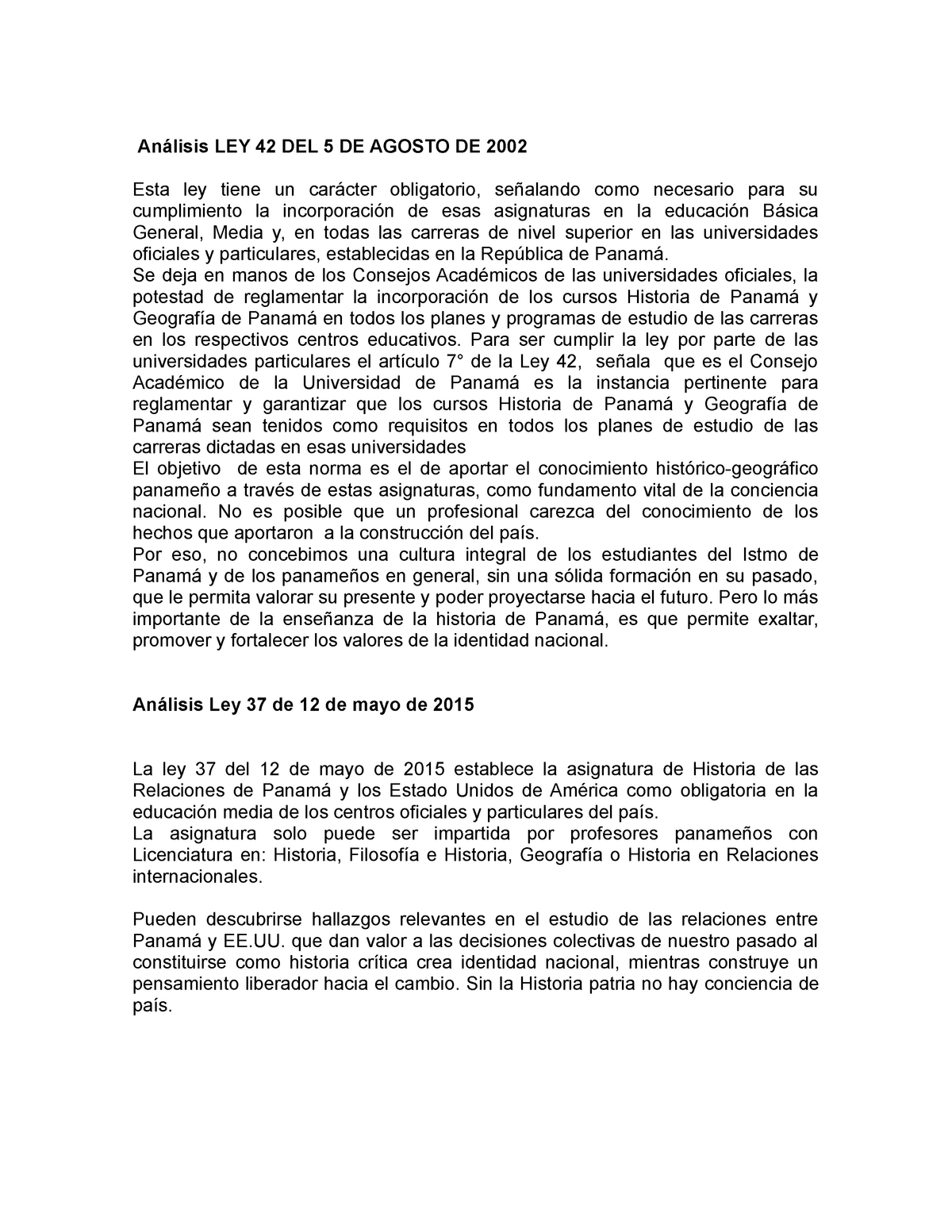 Análisis LEY 42 DEL 5 DE AGOSTO DE 2002

Esta ley tiene un carácter obligatorio, señalando como necesario para su cumplimiento la incorporación de esas asignaturas en la educación Básica General, Media y, en todas las carreras de nivel superior en las universidades oficiales y particulares, establecidas en la República de Panamá.
Se deja en manos de los Consejos Académicos de las universidades oficiales, la potestad de reglamentar la incorporación de los cursos Historia de Panamá y Geografía de Panamá en todos los planes y programas de estudio de las carreras en los respectivos centros educativos. Para ser cumplir la ley por parte de las universidades particulares el artículo 7° de la Ley 42, señala que es el Consejo Académico de la Universidad de Panamá es la instancia pertinente para reglamentar y garantizar que los cursos Historia de Panamá y Geografía de Panamá sean tenidos como requisitos en todos los planes de estudio de las carreras dictadas en esas universidades
El objetivo de esta norma es el de aportar el conocimiento histórico-geográfico panameño a través de estas asignaturas, como fundamento vital de la conciencia nacional. No es posible que un profesional carezca del conocimiento de los hechos que aportaron a la construcción del país.
Por eso, no concebimos una cultura integral de los estudiantes del Istmo de Panamá y de los panameños en general, sin una sólida formación en su pasado, que le permita valorar su presente y poder proyectarse hacia el futuro. Pero lo más importante de la enseñanza de la historia de Panamá, es que permite exaltar, promover y fortalecer los valores de la identidad nacional.

Análisis Ley 37 de 12 de mayo de 2015

La ley 37 del 12 de mayo de 2015 establece la asignatura de Historia de las Relaciones de Panamá y los Estado Unidos de América como obligatoria en la educación media de los centros oficiales y particulares del país.
La asignatura solo puede ser impartida por profesores panameños con Licenciatura en: Historia, Filosofía e Historia, Geografía o Historia en Relaciones internacionales.

Pueden descubrirse hallazgos relevantes en el estudio de las relaciones entre Panamá y EE.UU. que dan valor a las decisiones colectivas de nuestro pasado al constituirse como historia crítica crea identidad nacional, mientras construye un pensamiento liberador hacia el cambio. Sin la Historia patria no hay conciencia de país.